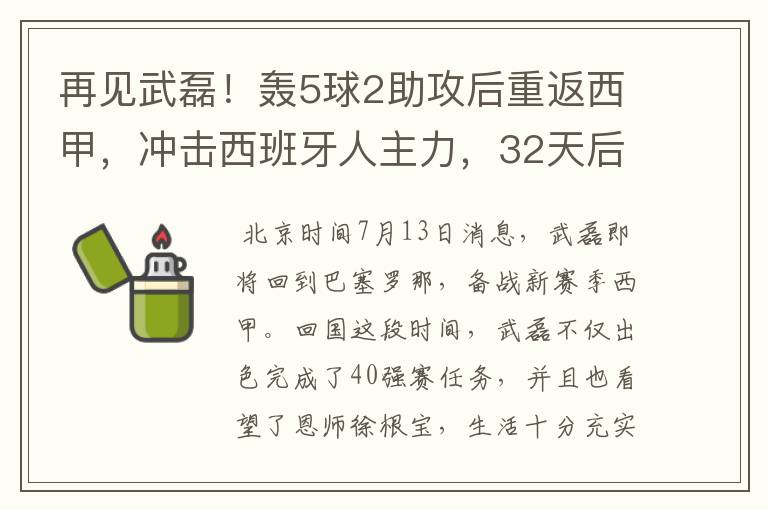 再见武磊！轰5球2助攻后重返西甲，冲击西班牙人主力，32天后

北京时间7月13日消息，武磊即将回到巴塞罗那，备战新赛季西甲。回国这段时间，武磊不仅出色完成了40强赛任务，并且也看望了恩师徐根宝，生活十分充实